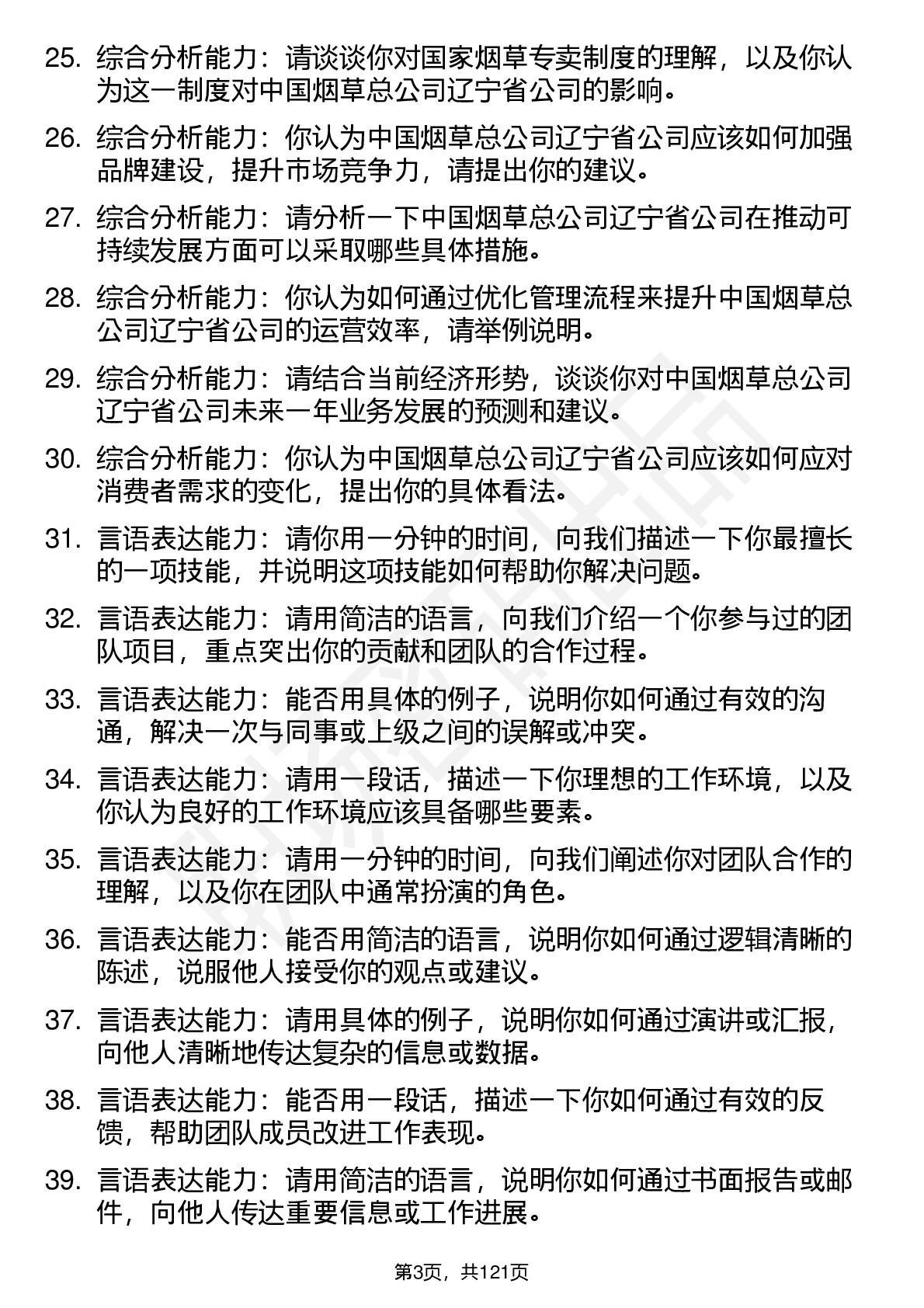 25. 综合分析能力：请谈谈你对国家烟草专卖制度的理解，以及你认为这一制度对中国烟草总公司辽宁省公司的影响。

26. 综合分析能力：你认为中国烟草总公司辽宁省公司应该如何加强品牌建设，提升市场竞争力，请提出你的建议。

27. 综合分析能力：请分析一下中国烟草总公司辽宁省公司在推动可持续发展方面可以采取哪些具体措施。

28. 综合分析能力：你认为如何通过优化管理流程来提升中国烟草总公司辽宁省公司的运营效率，请举例说明。

29. 综合分析能力：请结合当前经济形势，谈谈你对中国烟草总公司辽宁省公司未来一年业务发展的预测和建议。

30. 综合分析能力：你认为中国烟草总公司辽宁省公司应该如何应对消费者需求的变化，提出你的具体看法。

31. 言语表达能力：请你用一分钟的时间，向我们描述一下你最擅长的一项技能，并说明这项技能如何帮助你解决问题。

32. 言语表达能力：请用简洁的语言，向我们介绍一个你参与过的团队项目，重点突出你的贡献和团队的合作过程。

33. 言语表达能力：能否用具体的例子，说明你如何通过有效的沟通，解决一次与同事或上级之间的误解或冲突。

34. 言语表达能力：请用一段话，描述一下你理想的工作环境，以及你认为良好的工作环境应该具备哪些要素。

35. 言语表达能力：请用一分钟的时间，向我们阐述你对团队合作的理解，以及你在团队中通常扮演的角色。

36. 言语表达能力：能否用简洁的语言，说明你如何通过逻辑清晰的陈述，说服他人接受你的观点或建议。

37. 言语表达能力：请用具体的例子，说明你如何通过演讲或汇报，向他人清晰地传达复杂的信息或数据。

38. 言语表达能力：能否用一段话，描述一下你如何通过有效的反馈，帮助团队成员改进工作表现。

39. 言语表达能力：请用简洁的语言，说明你如何通过书面报告或邮件，向他人传达重要信息或工作进展。

第3页，共121页